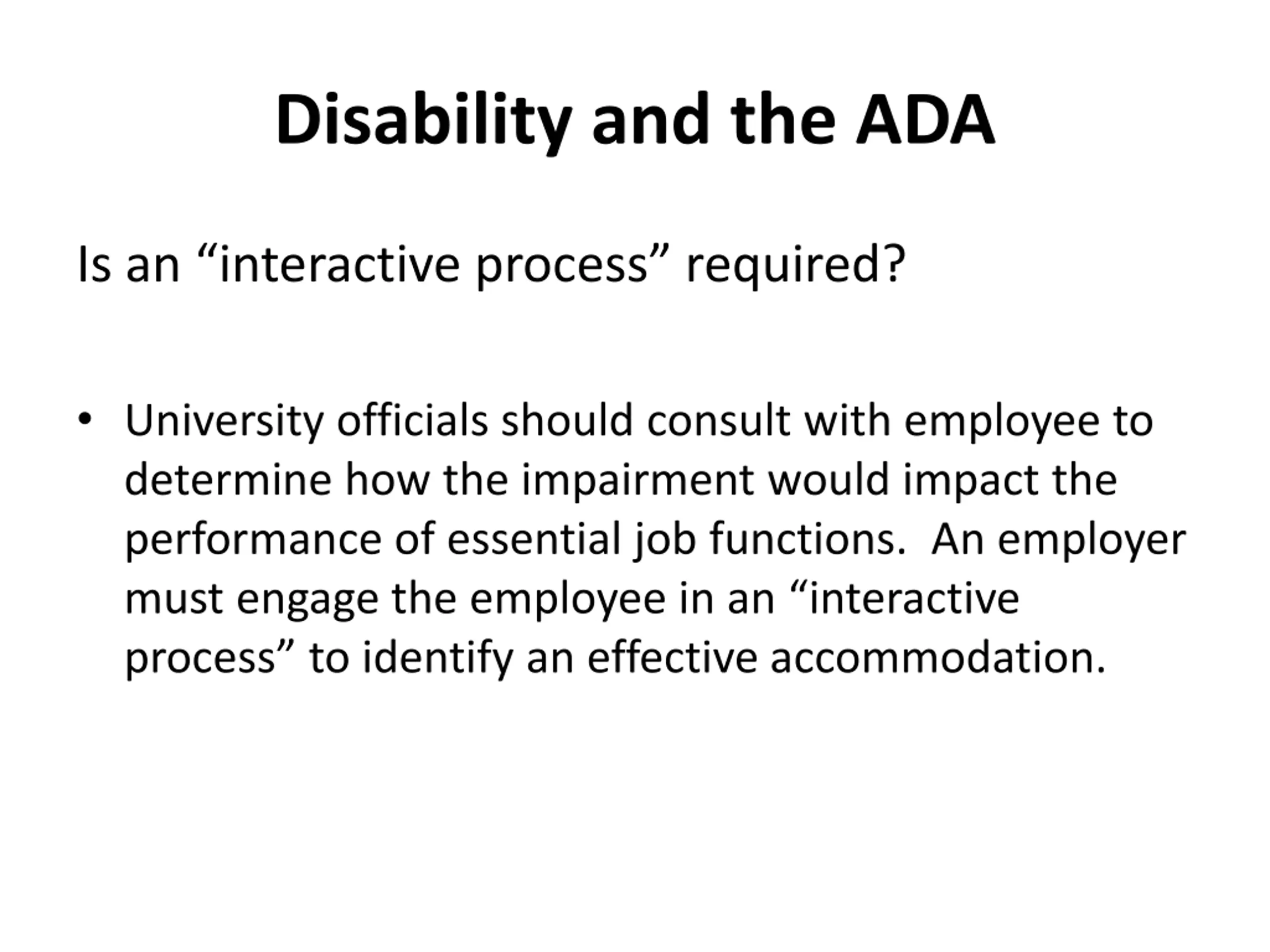 Disability and the ADA

Is an “interactive process” required?

• University officials should consult with employee to determine how the impairment would impact the performance of essential job functions. An employer must engage the employee in an “interactive process” to identify an effective accommodation.